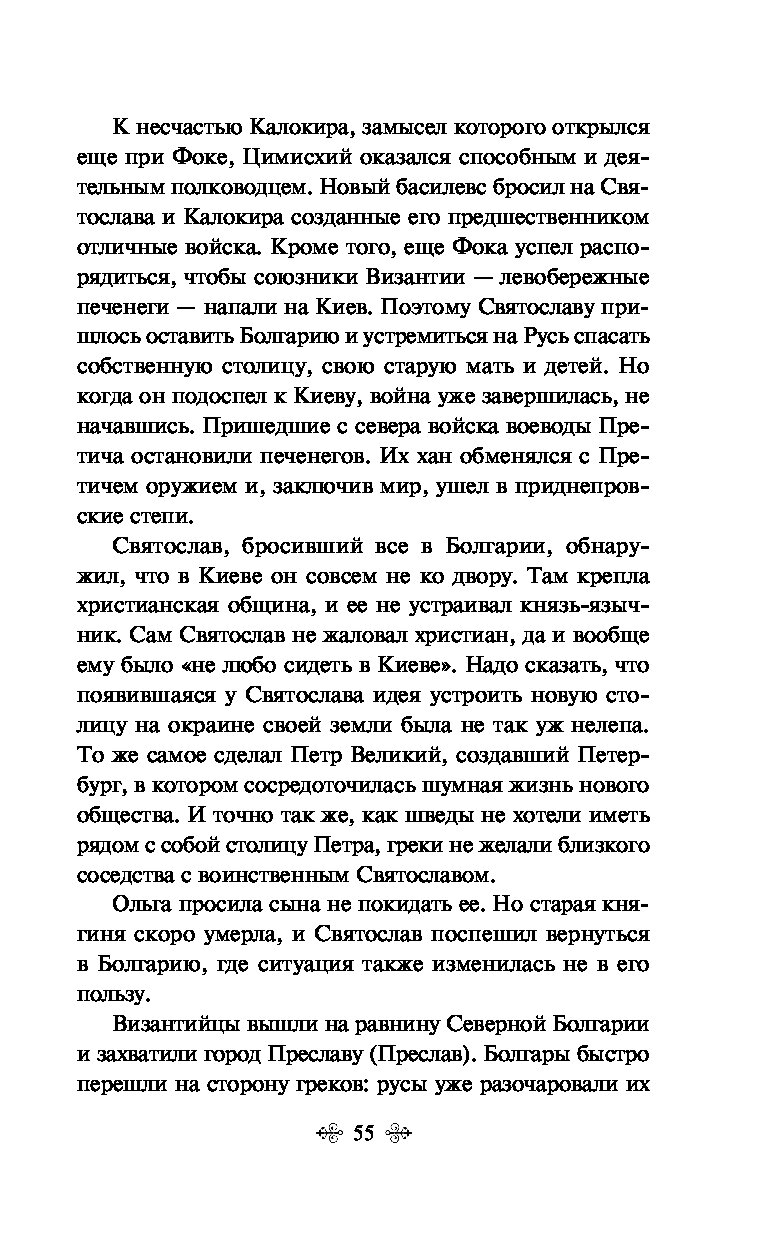 К несчастью Калокира, замысел которого открылся еще при Фоке, Цимисхий оказался способным и деятельным полководцем. Новый басилевс бросил на Святослава и Калокира созданные его предшественником отличные войска. Кроме того, еще Фока успел распорядиться, чтобы союзники Византии — левобережные печенеги — напали на Киев. Поэтому Святославу пришлось оставить Болгарию и устремиться на Русь спасать собственную столицу, свою старую мать и детей. Но когда он подоспел к Киеву, война уже завершилась, не начавшись. Пришедшие с севера войска воеводы Претича остановили печенегов. Их хан обменялся с Претичем оружием и, заключив мир, ушел в приднепровские степи.

Святослав, бросивший все в Болгарии, обнаружил, что в Киеве он совсем не ко двору. Там крепла христианская община, и ее не устраивал князь-язычник. Сам Святослав не жаловал христиан, да и вообще ему было «не любо сидеть в Киеве». Надо сказать, что появившаяся у Святослава идея устроить новую столицу на окраине своей земли была не так уж нелепа. То же самое сделал Петр Великий, создавший Петербург, в котором сосредоточилась шумная жизнь нового общества. И точно так же, как шведы не хотели иметь рядом с собой столицу Петра, греки не желали близкого соседства с воинственным Святославом.

Ольга просила сына не покидать ее. Но старая княгиня скоро умерла, и Святослав поспешил вернуться в Болгарию, где ситуация также изменилась не в его пользу.

Византийцы вышли на равнину Северной Болгарии и захватили город Преславу (Преслав). Болгары быстро перешли на сторону греков: русы уже разочаровали их

55